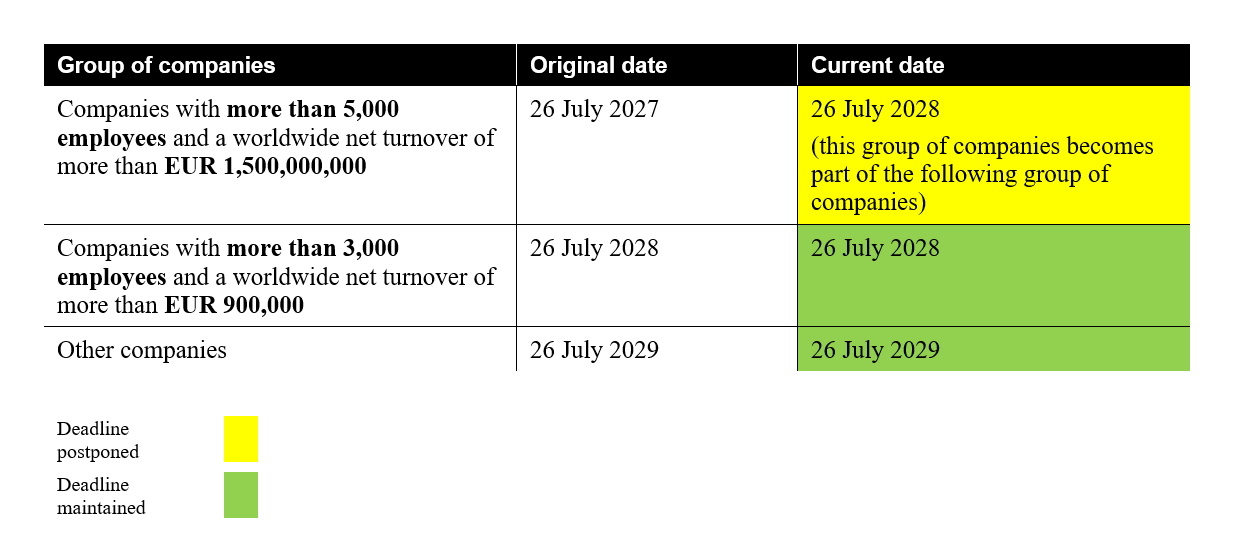 | Group of companies | Original date | Current date |
|---|---|---|
| Companies with **more than 5,000 employees** and a worldwide net turnover of more than **EUR 1,500,000,000** | 26 July 2027 | 26 July 2028 (this group of companies becomes part of the following group of companies) |
| Companies with **more than 3,000 employees** and a worldwide net turnover of more than **EUR 900,000** | 26 July 2028 | 26 July 2028 |
| Other companies | 26 July 2029 | 26 July 2029 |

Deadline postponed

Deadline maintained